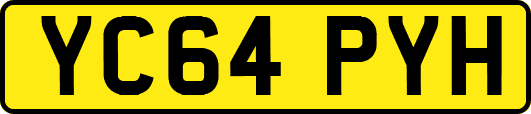 YC64 PYH